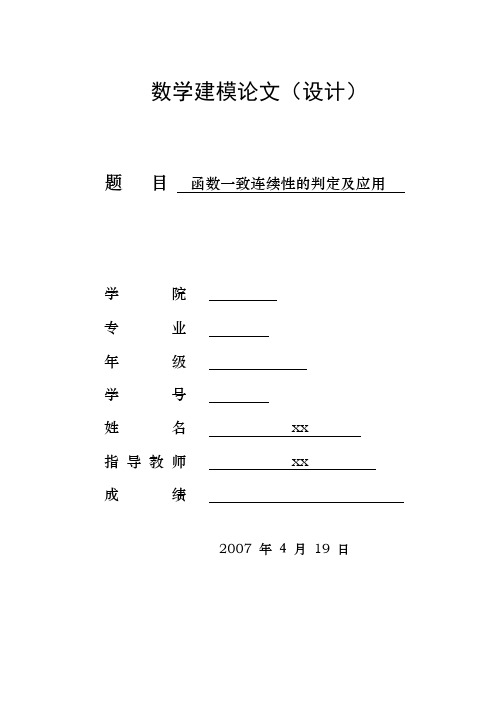 数学建模论文（设计）

题　目 函数一致连续性的判定及应用

学　院

专　业

年　级

学　号

姓　名 xx

指导教师 xx

成　绩

2007 年 4 月 19 日